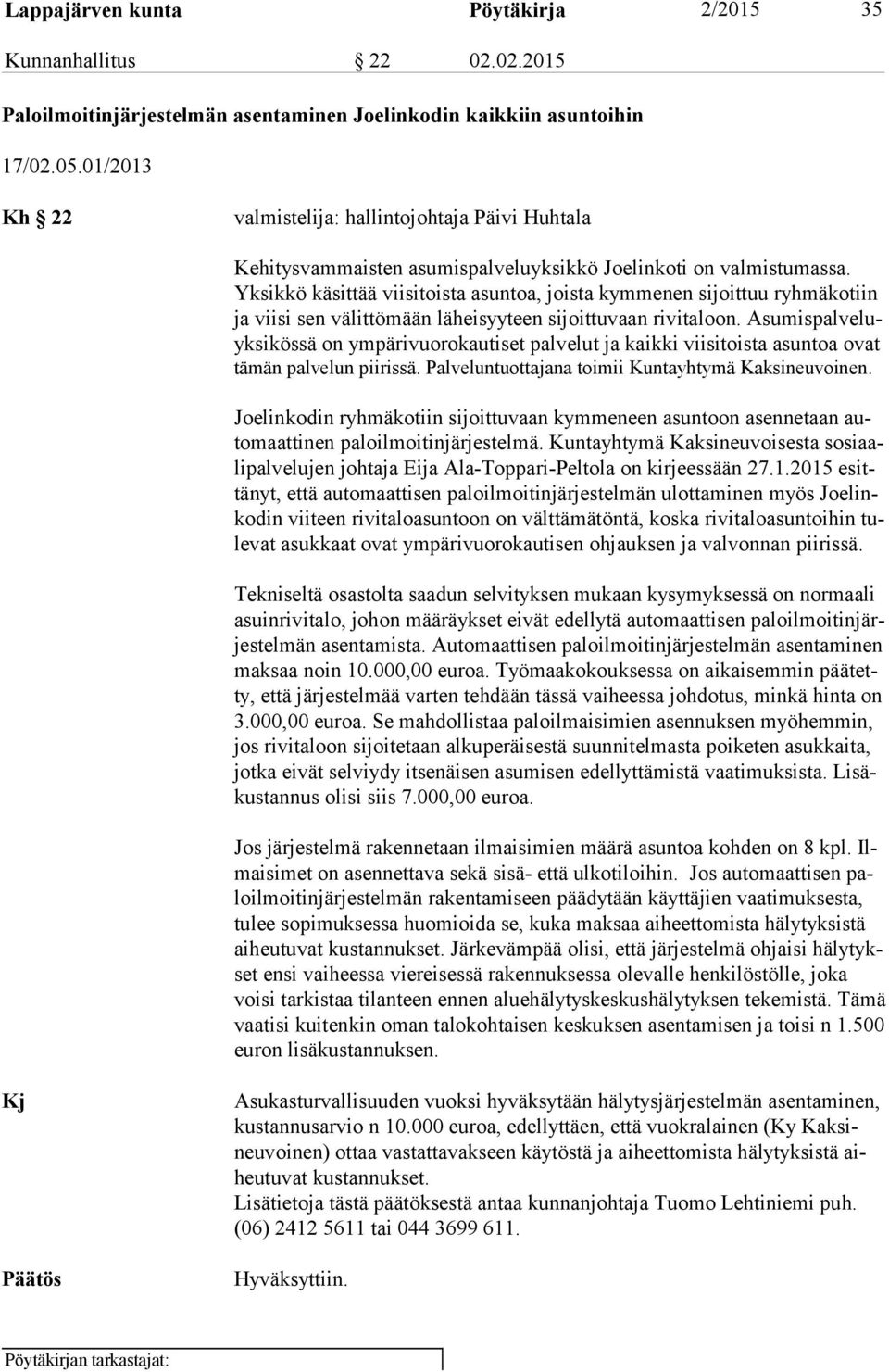 Lappajärven kunta Pöytäkirja 2/2015 35

Kunnanhallitus § 22 02.02.2015

Paloilmoitinjärjestelmän asentaminen Joelinkodin kaikkiin asuntoihin

17/02.05.01/2013

Kh § 22 valmistelija: hallintojohtaja Päivi Huhtala

Kehitysvammaisten asumispalveluyksikkö Joelinkoti on valmistumassa. Yksikkö käsittää viisitoista asuntoa, joista kymmenen sijoittuu ryhmäkotiin ja viisi sen välittömään läheisyyteen sijoittuvaan rivitaloon. Asumispalveluyksikössä on ympärivuorokautiset palvelut ja kaikki viisitoista asuntoa ovat tämän palvelun piirissä. Palveluntuottajana toimii Kuntayhtymä Kaksineuvoinen.

Joelinkodin ryhmäkotiin sijoittuvaan kymmeneen asuntoon asennetaan automaattinen paloilmoitinjärjestelmä. Kuntayhtymä Kaksineuvoisesta sosiaalipalvelujen johtaja Eija Ala-Toppari-Peltola on kirjeessään 27.1.2015 esittänyt, että automaattisen paloilmoitinjärjestelmän ulottaminen myös Joelinkodin viiteen rivitaloasuntoon on välttämätöntä, koska rivitaloasuntoihin tulevat asukkaat ovat ympärivuorokautisen ohjauksen ja valvonnan piirissä.

Tekniseltä osastolta saadun selvityksen mukaan kysymyksessä on normaali asuinrivitalo, johon määräykset eivät edellytä automaattisen paloilmoitinjärjestelmän asentamista. Automaattisen paloilmoitinjärjestelmän asentaminen maksaa noin 10.000,00 euroa. Työmaakokouksessa on aikaisemmin päätetty, että järjestelmää varten tehdään tässä vaiheessa johdotus, minkä hinta on 3.000,00 euroa. Se mahdollistaa paloilmaisimien asennuksen myöhemmin, jos rivitaloon sijoitetaan alkuperäisestä suunnitelmasta poiketen asukkaita, jotka eivät selviydy itsenäisen asumisen edellyttämistä vaatimuksista. Lisäkustannus olisi siis 7.000,00 euroa.

Jos järjestelmä rakennetaan ilmaisimien määrä asuntoa kohden on 8 kpl. Ilmaisimet on asennettava sekä sisä- että ulkotiloihin. Jos automaattisen paloilmoitinjärjestelmän rakentamiseen päädytään käyttäjien vaatimuksesta, tulee sopimuksessa huomioida se, kuka maksaa aiheettomista hälytyksistä aiheutuvat kustannukset. Järkevämpää olisi, että järjestelmä ohjaisi hälytykset ensi vaiheessa viereisessä rakennuksessa olevalle henkilöstölle, joka voisi tarkistaa tilanteen ennen aluehälytyskeskushälytyksen tekemistä. Tämä vaatisi kuitenkin oman talokohtaisen keskuksen asentamisen ja toisi n 1.500 euron lisäkustannuksen.

Kj Asukasturvallisuuden vuoksi hyväksytään hälytysjärjestelmän asentaminen, kustannusarvio n 10.000 euroa, edellyttäen, että vuokralainen (Ky Kaksineuvoinen) ottaa vastattavakseen käytöstä ja aiheettomista hälytyksistä aiheutuvat kustannukset.
Lisätietoja tästä päätöksestä antaa kunnanjohtaja Tuomo Lehtiniemi puh. (06) 2412 5611 tai 044 3699 611.

Päätös Hyväksyttiin.

Pöytäkirjan tarkastajat: